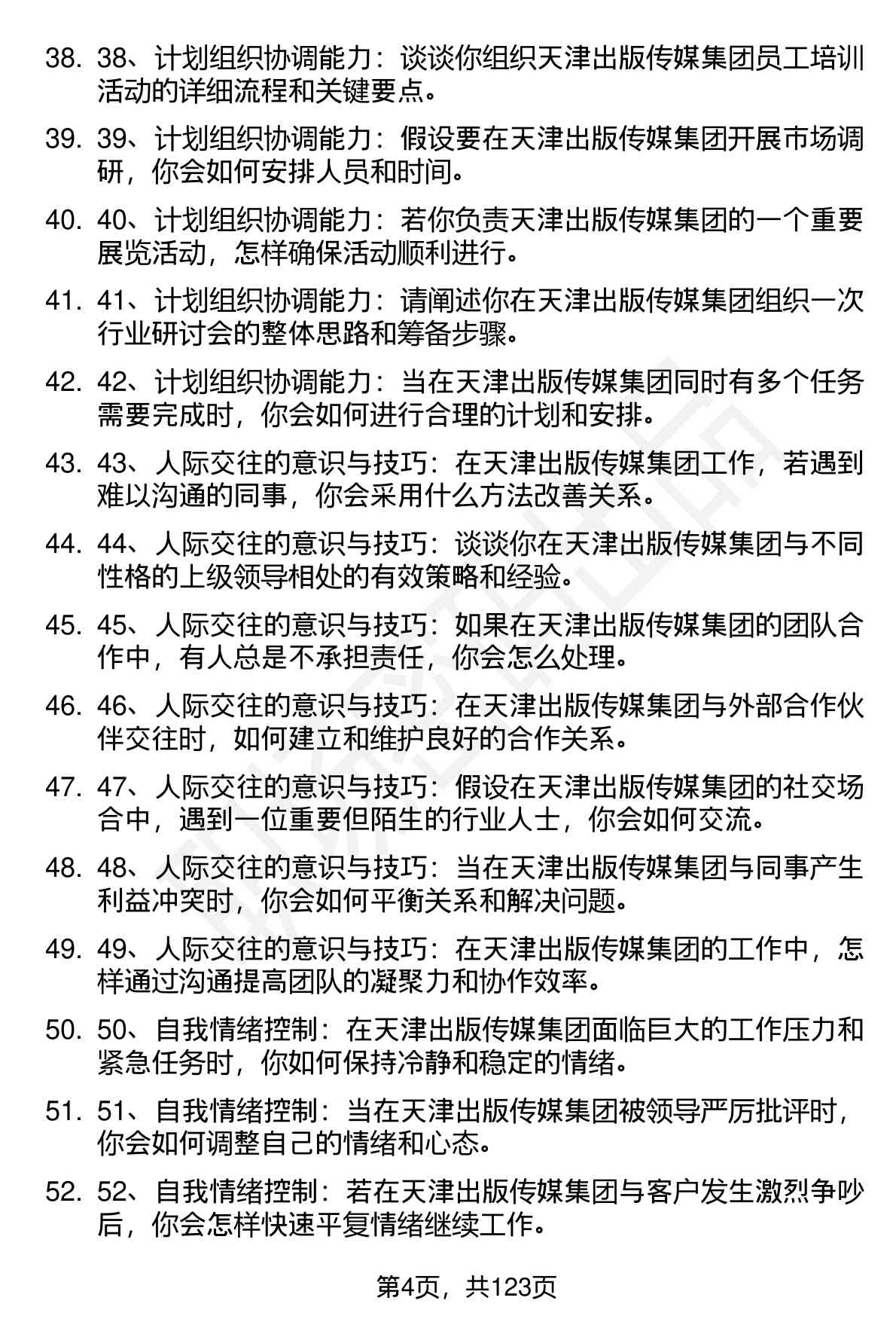 38. 38、计划组织协调能力：谈谈你组织天津出版传媒集团员工培训活动的详细流程和关键要点。

39. 39、计划组织协调能力：假设要在天津出版传媒集团开展市场调研，你会如何安排人员和时间。

40. 40、计划组织协调能力：若你负责天津出版传媒集团的一个重要展览活动，怎样确保活动顺利进行。

41. 41、计划组织协调能力：请阐述你在天津出版传媒集团组织一次行业研讨会的整体思路和筹备步骤。

42. 42、计划组织协调能力：当在天津出版传媒集团同时有多个任务需要完成时，你会如何进行合理的计划和安排。

43. 43、人际交往的意识与技巧：在天津出版传媒集团工作，若遇到难以沟通的同事，你会采用什么方法改善关系。

44. 44、人际交往的意识与技巧：谈谈你在天津出版传媒集团与不同性格的上级领导相处的有效策略和经验。

45. 45、人际交往的意识与技巧：如果在天津出版传媒集团的团队合作中，有人总是不承担责任，你会怎么处理。

46. 46、人际交往的意识与技巧：在天津出版传媒集团与外部合作伙伴交往时，如何建立和维护良好的合作关系。

47. 47、人际交往的意识与技巧：假设在天津出版传媒集团的社交场合中，遇到一位重要但陌生的行业人士，你会如何交流。

48. 48、人际交往的意识与技巧：当在天津出版传媒集团与同事产生利益冲突时，你会如何平衡关系和解决问题。

49. 49、人际交往的意识与技巧：在天津出版传媒集团的工作中，怎样通过沟通提高团队的凝聚力和协作效率。

50. 50、自我情绪控制：在天津出版传媒集团面临巨大的工作压力和紧急任务时，你如何保持冷静和稳定的情绪。

51. 51、自我情绪控制：当在天津出版传媒集团被领导严厉批评时，你会如何调整自己的情绪和心态。

52. 52、自我情绪控制：若在天津出版传媒集团与客户发生激烈争吵后，你会怎样快速平复情绪继续工作。

第4页，共123页